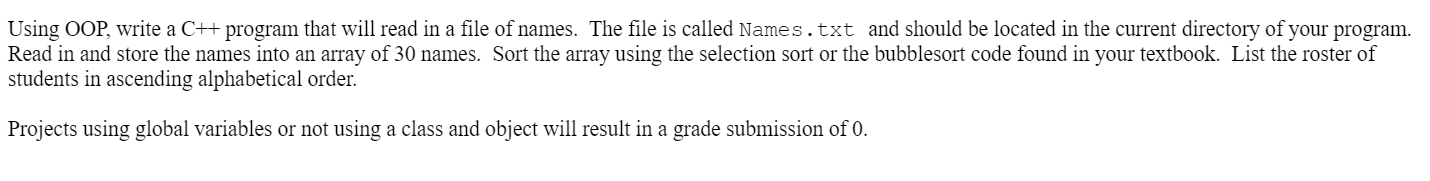 Using OOP, write a C++ program that will read in a file of names. The file is called Names.txt and should be located in the current directory of your program. Read in and store the names into an array of 30 names. Sort the array using the selection sort or the bubblesort code found in your textbook. List the roster of students in ascending alphabetical order.

Projects using global variables or not using a class and object will result in a grade submission of 0.